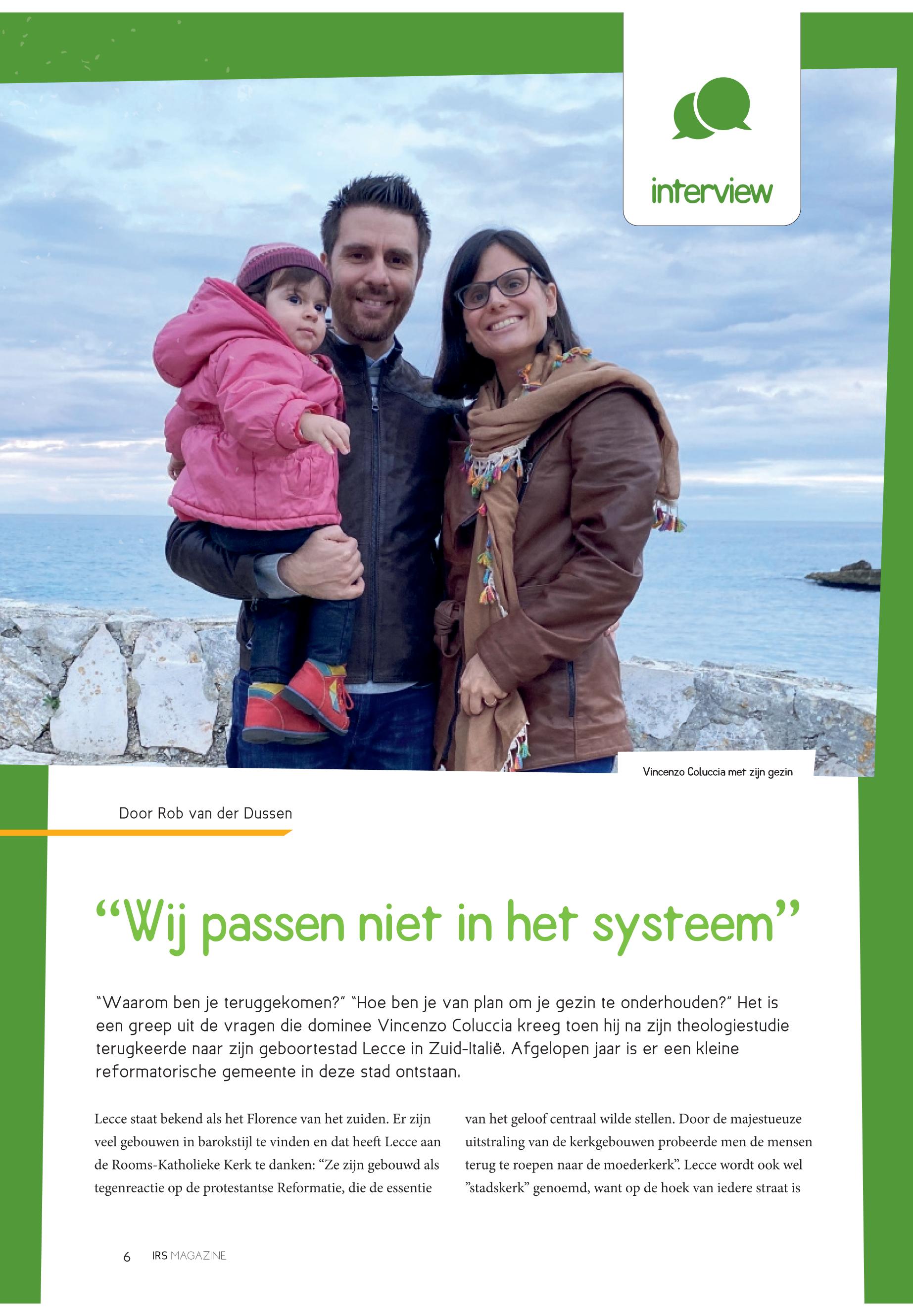 interview

Vincenzo Coluccia met zijn gezin

Door Rob van der Dussen

“Wij passen niet in het systeem”

“Waarom ben je teruggekomen?” “Hoe ben je van plan om je gezin te onderhouden?” Het is een greep uit de vragen die dominee Vincenzo Coluccia kreeg toen hij na zijn theologiestudie terugkeerde naar zijn geboortestad Lecce in Zuid-Italië. Afgelopen jaar is er een kleine reformatorische gemeente in deze stad ontstaan.

Lecce staat bekend als het Florence van het zuiden. Er zijn veel gebouwen in barokstijl te vinden en dat heeft Lecce aan de Rooms-Katholieke Kerk te danken: “Ze zijn gebouwd als tegenreactie op de protestantse Reformatie, die de essentie

van het geloof centraal wilde stellen. Door de majestueuze uitstraling van de kerkgebouwen probeerde men de mensen terug te roepen naar de moederkerk”. Lecce wordt ook wel ”stadskerk” genoemd, want op de hoek van iedere straat is

6 IRS MAGAZINE